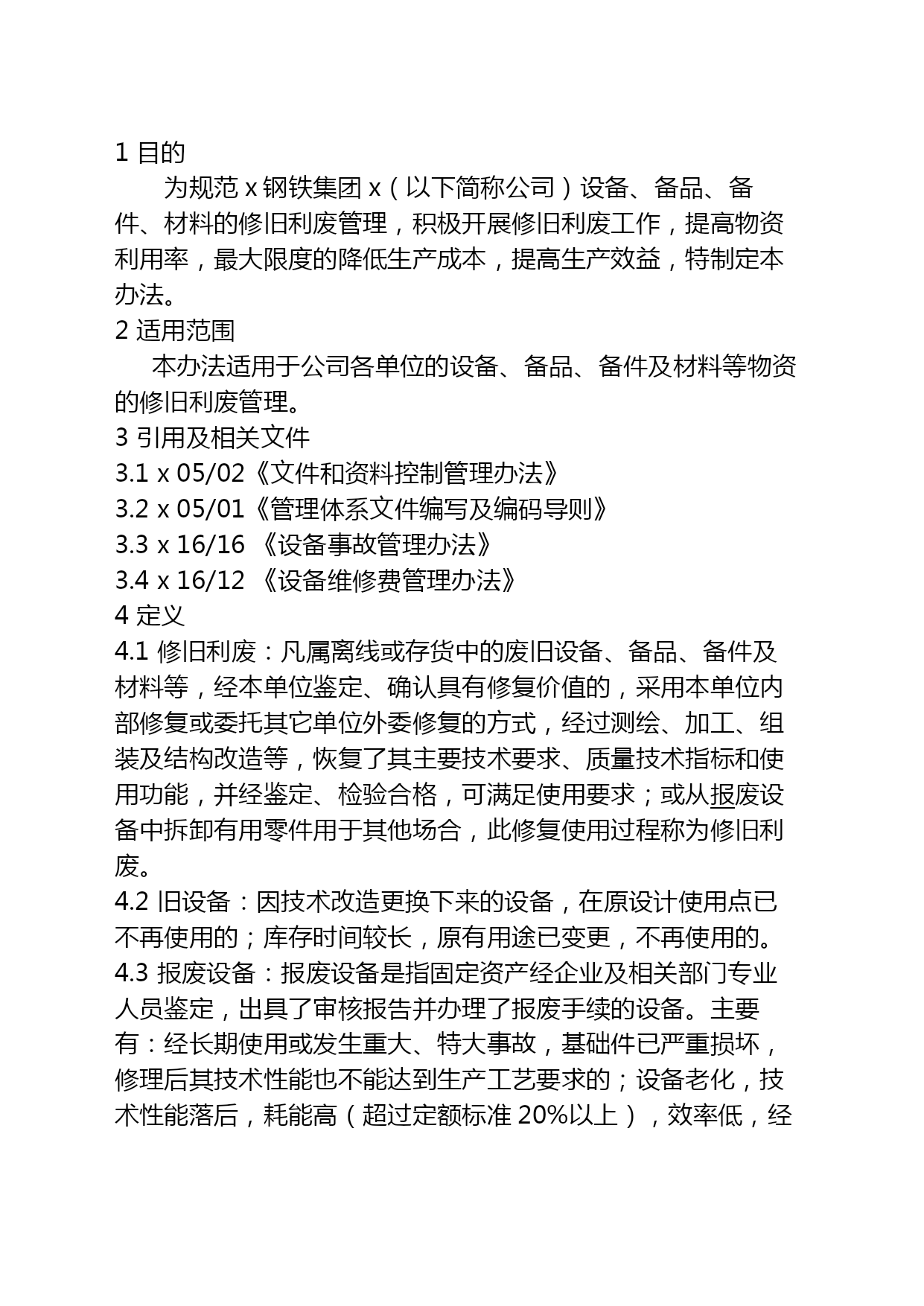 1 目的

为规范 x 钢铁集团 x（以下简称公司）设备、备品、备件、材料的修旧利废管理，积极开展修旧利废工作，提高物资利用率，最大限度的降低生产成本，提高生产效益，特制定本办法。

2 适用范围

本办法适用于公司各单位的设备、备品、备件及材料等物资的修旧利废管理。

3 引用及相关文件

3.1 x 05/02《文件和资料控制管理办法》

3.2 x 05/01《管理体系文件编写及编码导则》

3.3 x 16/16 《设备事故管理办法》

3.4 x 16/12 《设备维修费管理办法》

4 定义

4.1 修旧利废：凡属离线或存货中的废旧设备、备品、备件及材料等，经本单位鉴定、确认具有修复价值的，采用本单位内部修复或委托其它单位外委修复的方式，经过测绘、加工、组装及结构改造等，恢复了其主要技术要求、质量技术指标和使用功能，并经鉴定、检验合格，可满足使用要求；或从报废设备中拆卸有用零件用于其他场合，此修复使用过程称为修旧利废。

4.2 旧设备：因技术改造更换下来的设备，在原设计使用点已不再使用的；库存时间较长，原有用途已变更，不再使用的。

4.3 报废设备：报废设备是指固定资产经企业及相关部门专业人员鉴定，出具了审核报告并办理了报废手续的设备。主要有：经长期使用或发生重大、特大事故，基础件已严重损坏，修理后其技术性能也不能达到生产工艺要求的；设备老化，技术性能落后，耗能高（超过定额标准 20%以上），效率低，经